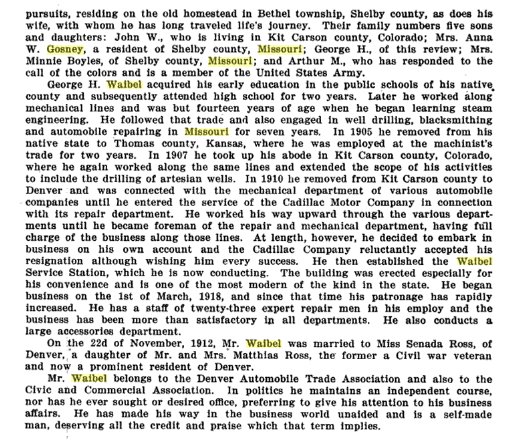 pursuits, residing on the old homestead in Bethel township, Shelby county, as does his wife, with whom he has long traveled life's journey. Their family numbers five sons and daughters: John W., who is living in Kit Carson county, Colorado; Mrs. Anna W. Gosney, a resident of Shelby county, Missouri; George H., of this review; Mrs. Minnie Boyles, of Shelby county, Missouri; and Arthur M., who has responded to the call of the colors and is a member of the United States Army.

George H. Waibel acquired his early education in the public schools of his native county and subsequently attended high school for two years. Later he worked along mechanical lines and was but fourteen years of age when he began learning steam engineering. He followed that trade and also engaged in well drilling, blacksmithing and automobile repairing in Missouri for seven years. In 1905 he removed from his native state to Thomas county, Kansas, where he was employed at the machinist's trade for two years. In 1907 he took up his abode in Kit Carson county, Colorado, where he again worked along the same lines and extended the scope of his activities to include the drilling of artesian wells. In 1910 he removed from Kit Carson county to Denver and was connected with the mechanical department of various automobile companies until he entered the service of the Cadillac Motor Company in connection with its repair department. He worked his way upward through the various departments until he became foreman of the repair and mechanical department, having full charge of the business along those lines. At length, however, he decided to embark in business on his own account and the Cadillac Company reluctantly accepted his resignation although wishing him every success. He then established the Waibel Service Station, which he is now conducting. The building was erected especially for his convenience and is one of the most modern of the kind in the state. He began business on the 1st of March, 1918, and since that time his patronage has rapidly increased. He has a staff of twenty-three expert repair men in his employ and the business has been more than satisfactory in all departments. He also conducts a large accessories department.

On the 22d of November, 1912, Mr. Waibel was married to Miss Senada Ross, of Denver, a daughter of Mr. and Mrs. Matthias Ross, the former a Civil war veteran and now a prominent resident of Denver.

Mr. Waibel belongs to the Denver Automobile Trade Association and also to the Civic and Commercial Association. In politics he maintains an independent course, nor has he ever sought or desired office, preferring to give his attention to his business affairs. He has made his way in the business world unaided and is a self-made man, deserving all the credit and praise which that term implies.